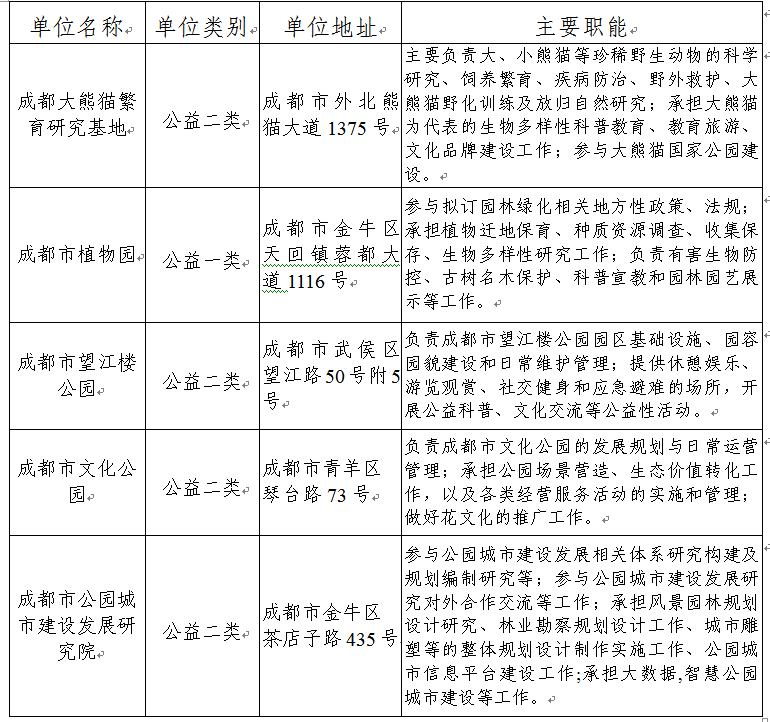 | 单位名称 | 单位类别 | 单位地址 | 主要职能 |
|---|---|---|---|
| 成都大熊猫繁育研究基地 | 公益二类 | 成都市外北熊猫大道1375号 | 主要负责大、小熊猫等珍稀野生动物的科学研究、饲养繁育、疾病防治、野外救护、大熊猫野化训练及放归自然研究；承担大熊猫为代表的生物多样性科普教育、教育旅游、文化品牌建设工作；参与大熊猫国家公园建设。 |
| 成都市植物园 | 公益一类 | 成都市金牛区天回镇蓉都大道1116号 | 参与拟订园林绿化相关地方性政策、法规；承担植物迁地保育、种质资源调查、收集保存、生物多样性研究工作；负责有害生物防控、古树名木保护、科普宣教和园林园艺展示等工作。 |
| 成都市望江楼公园 | 公益二类 | 成都市武侯区望江路50号附5号 | 负责成都市望江楼公园园区基础设施、园容园貌建设和日常维护管理；提供休憩娱乐、游览观赏、社交健身和应急避难的场所，开展公益科普、文化交流等公益性活动。 |
| 成都市文化公园 | 公益二类 | 成都市青羊区琴台路73号 | 负责成都市文化公园的发展规划与日常运营管理；承担公园场景营造、生态价值转化工作，以及各类经营服务活动的实施和管理；做好花文化的推广工作。 |
| 成都市公园城市建设发展研究院 | 公益二类 | 成都市金牛区茶店子路435号 | 参与公园城市建设发展相关体系研究构建及规划编制研究等；参与公园城市建设发展研究对外合作交流等工作；承担风景园林规划设计研究、林业勘察规划设计工作、城市雕塑等的整体规划设计制作实施工作、公园城市信息平台建设工作;承担大数据,智慧公园城市建设等工作。 |